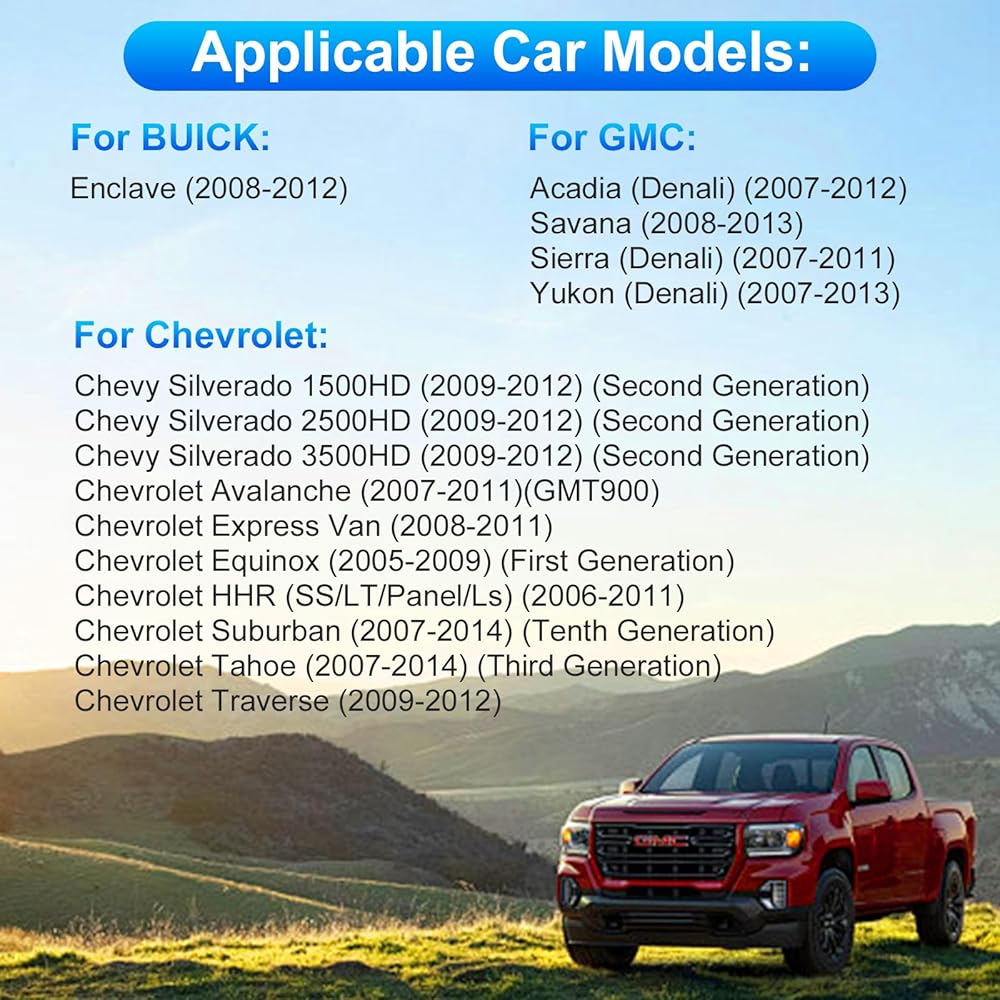 Applicable Car Models:

For BUICK:

Enclave (2008-2012)

For GMC:

Acadia (Denali) (2007-2012)
Savana (2008-2013)
Sierra (Denali) (2007-2011)
Yukon (Denali) (2007-2013)

For Chevrolet:

Chevy Silverado 1500HD (2009-2012) (Second Generation)
Chevy Silverado 2500HD (2009-2012) (Second Generation)
Chevy Silverado 3500HD (2009-2012) (Second Generation)
Chevrolet Avalanche (2007-2011)(GMT900)
Chevrolet Express Van (2008-2011)
Chevrolet Equinox (2005-2009) (First Generation)
Chevrolet HHR (SS/LT/Panel/Ls) (2006-2011)
Chevrolet Suburban (2007-2014) (Tenth Generation)
Chevrolet Tahoe (2007-2014) (Third Generation)
Chevrolet Traverse (2009-2012)

GMC